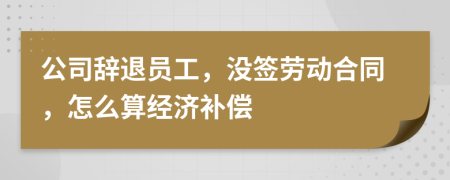 公司辞退员工，没签劳动合同，怎么算经济补偿